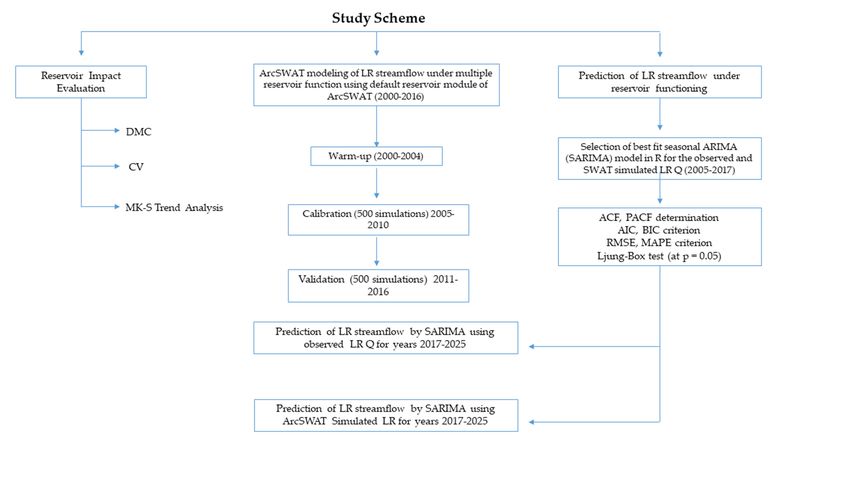 Study Scheme

Reservoir Impact Evaluation

DMC

CV

MK-S Trend Analysis

ArcSWAT modeling of LR streamflow under multiple reservoir function using default reservoir module of ArcSWAT (2000-2016)

Warm-up (2000-2004)

Calibration (500 simulations) 2005-2010

Validation (500 simulations) 2011-2016

Prediction of LR streamflow under reservoir functioning

Selection of best fit seasonal ARIMA (SARIMA) model in R for the observed and SWAT simulated LR Q (2005-2017)

ACF, PACF determination
AIC, BIC criterion
RMSE, MAPE criterion
Ljung-Box test (at p = 0.05)

Prediction of LR streamflow by SARIMA using observed LR Q for years 2017-2025

Prediction of LR streamflow by SARIMA using ArcSWAT Simulated LR for years 2017-2025